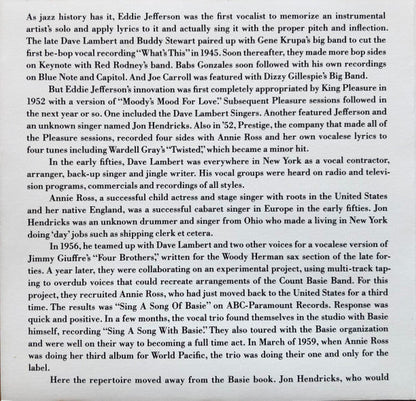 As jazz history has it, Eddie Jefferson was the first vocalist to memorize an instrumental artist's solo and apply lyrics to it and actually sing it with the proper pitch and inflection. The late Dave Lambert and Buddy Stewart paired up with Gene Krupa's big band to cut the first be-bop vocal recording "What's This" in 1945. Soon thereafter, they made more bop sides on Keynote with Red Rodney's band. Babs Gonzales soon followed with his own recordings on Blue Note and Capitol. And Joe Carroll was featured with Dizzy Gillespie's Big Band.

But Eddie Jefferson's innovation was first completely appropriated by King Pleasure in 1952 with a version of "Moody's Mood For Love." Subsequent Pleasure sessions followed in the next year or so. One included the Dave Lambert Singers. Another featured Jefferson and an unknown singer named Jon Hendricks. Also in '52, Prestige, the company that made all of the Pleasure sessions, recorded four sides with Annie Ross and her own vocalese lyrics to four tunes including Wardell Gray's "Twisted," which became a minor hit.

In the early fifties, Dave Lambert was everywhere in New York as a vocal contractor, arranger, back-up singer and jingle writer. His vocal groups were heard on radio and television programs, commercials and recordings of all styles.

Annie Ross, a successful child actress and stage singer with roots in the United States and her native England, was a successful cabaret singer in Europe in the early fifties. Jon Hendricks was an unknown drummer and singer from Ohio who made a living in New York doing 'day' jobs such as shipping clerk et cetera.

In 1956, he teamed up with Dave Lambert and two other voices for a vocalese version of Jimmy Giuffre's "Four Brothers," written for the Woody Herman sax section of the late forties. A year later, they were collaborating on an experimental project, using multi-track taping to overdub voices that could recreate arrangements of the Count Basie Band. For this project, they recruited Annie Ross, who had just moved back to the United States for a third time. The results was "Sing A Song Of Basie" on ABC-Paramount Records. Response was quick and positive. In a few months, the vocal trio found themselves in the studio with Basie himself, recording "Sing A Song With Basie." They also toured with the Basie organization and were well on their way to becoming a full time act. In March of 1959, when Annie Ross was doing her third album for World Pacific, the trio was doing their one and only for the label.

Here the repertoire moved away from the Basie book. Jon Hendricks, who would